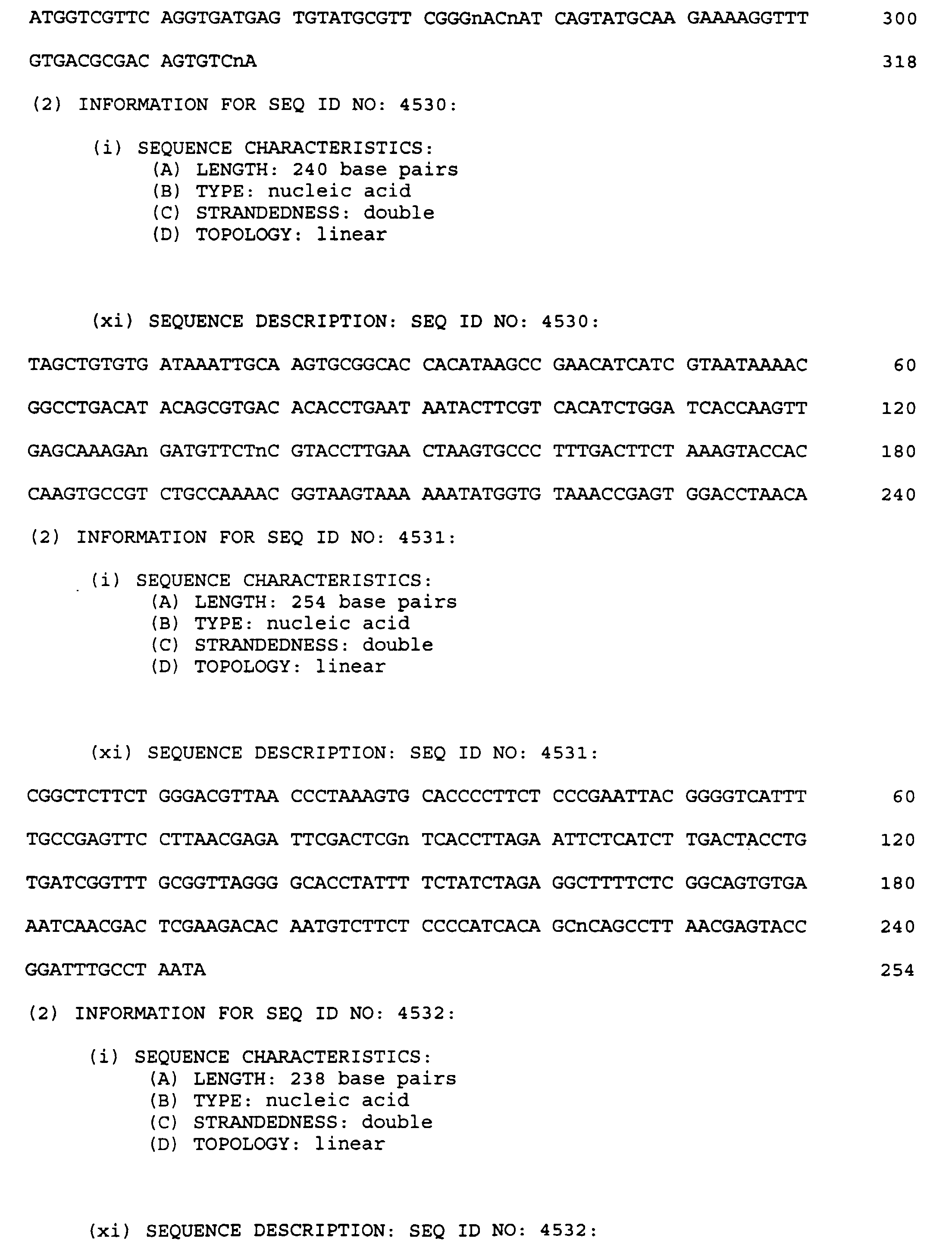 ATGGTCGTTC AGGTGATGAG TGTATGCGTT CGGGnACnAT CAGTATGCAA GAAAAGGTTT 300

GTGACGCGAC AGTGTCnA 318

(2) INFORMATION FOR SEQ ID NO: 4530:

(i) SEQUENCE CHARACTERISTICS:
(A) LENGTH: 240 base pairs
(B) TYPE: nucleic acid
(C) STRANDEDNESS: double
(D) TOPOLOGY: linear

(xi) SEQUENCE DESCRIPTION: SEQ ID NO: 4530:

TAGCTGTGTG ATAAATTGCA AGTGCGGCAC CACATAAGCC GAACATCATC GTAATAAAAC 60

GGCCTGACAT ACAGCGTGAC ACACCTGAAT AATACTTCGT CACATCTGGA TCACCAAGTT 120

GAGCAAAGAn GATGTTCTnC GTACCTTGAA CTAAGTGCCC TTTGACTTCT AAAGTACCAC 180

CAAGTGCCGT CTGCCAAAAC GGTAAGTAAA AAATATGGTG TAAACCGAGT GGACCTAACA 240

(2) INFORMATION FOR SEQ ID NO: 4531:

(i) SEQUENCE CHARACTERISTICS:
(A) LENGTH: 254 base pairs
(B) TYPE: nucleic acid
(C) STRANDEDNESS: double
(D) TOPOLOGY: linear

(xi) SEQUENCE DESCRIPTION: SEQ ID NO: 4531:

CGGCTCTTCT GGGACGTTAA CCCTAAAGTG CACCCCTTCT CCCGAATTAC GGGGTCATTT 60

TGCCGAGTTC CTTAACGAGA TTCGACTCGn TCACCTTAGA ATTCTCATCT TGACTACCTG 120

TGATCGGTTT GCGGTTAGGG GCACCTATTT TCTATCTAGA GGCTTTTCTC GGCAGTGTGA 180

AATCAACGAC TCGAAGACAC AATGTCTTCT CCCCATCACA GCnCAGCCTT AACGAGTACC 240

GGATTTGCCT AATA 254

(2) INFORMATION FOR SEQ ID NO: 4532:

(i) SEQUENCE CHARACTERISTICS:
(A) LENGTH: 238 base pairs
(B) TYPE: nucleic acid
(C) STRANDEDNESS: double
(D) TOPOLOGY: linear

(xi) SEQUENCE DESCRIPTION: SEQ ID NO: 4532: